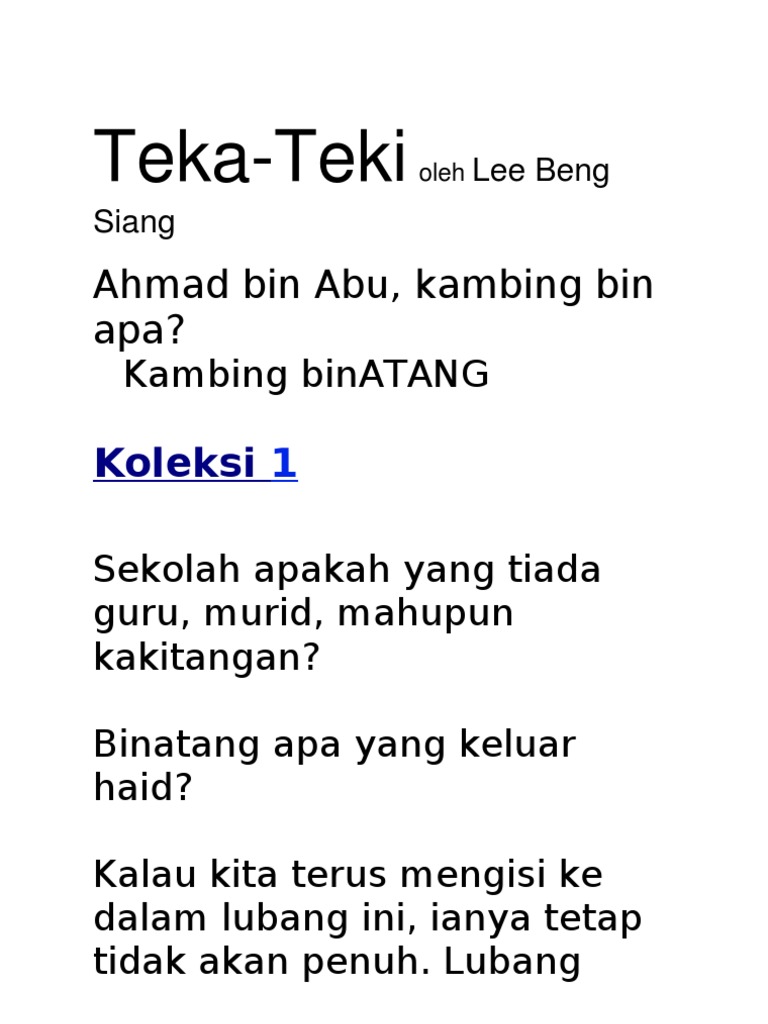 Teka-Teki oleh Lee Beng Siang

Ahmad bin Abu, kambing bin apa?
Kambing binATANG

Koleksi 1

Sekolah apakah yang tiada guru, murid, mahupun kakitangan?

Binatang apa yang keluar haid?

Kalau kita terus mengisi ke dalam lubang ini, ianya tetap tidak akan penuh. Lubang